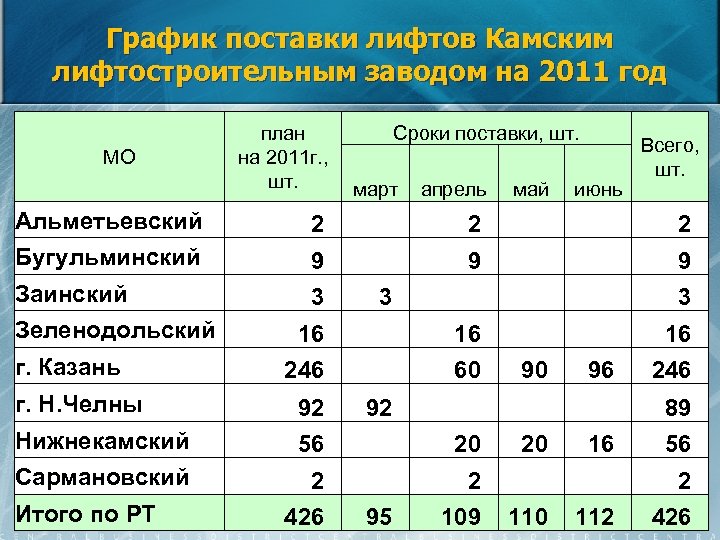 График поставки лифтов Камским лифтостроительным заводом на 2011 год

| МО | план на 2011г., шт. | Сроки поставки, шт. | | | | Всего, шт. |
|---|---|---|---|---|---|---|
| | | март | апрель | май | июнь | |
| Альметьевский | 2 | | 2 | | | 2 |
| Бугульминский | 9 | | 9 | | | 9 |
| Заинский | 3 | 3 | | | | 3 |
| Зеленодольский | 16 | | 16 | | | 16 |
| г. Казань | 246 | | 60 | 90 | 96 | 246 |
| г. Н.Челны | 92 | 92 | | | | 89 |
| Нижнекамский | 56 | | 20 | 20 | 16 | 56 |
| Сармановский | 2 | | 2 | | | 2 |
| Итого по РТ | 426 | 95 | 109 | 110 | 112 | 426 |